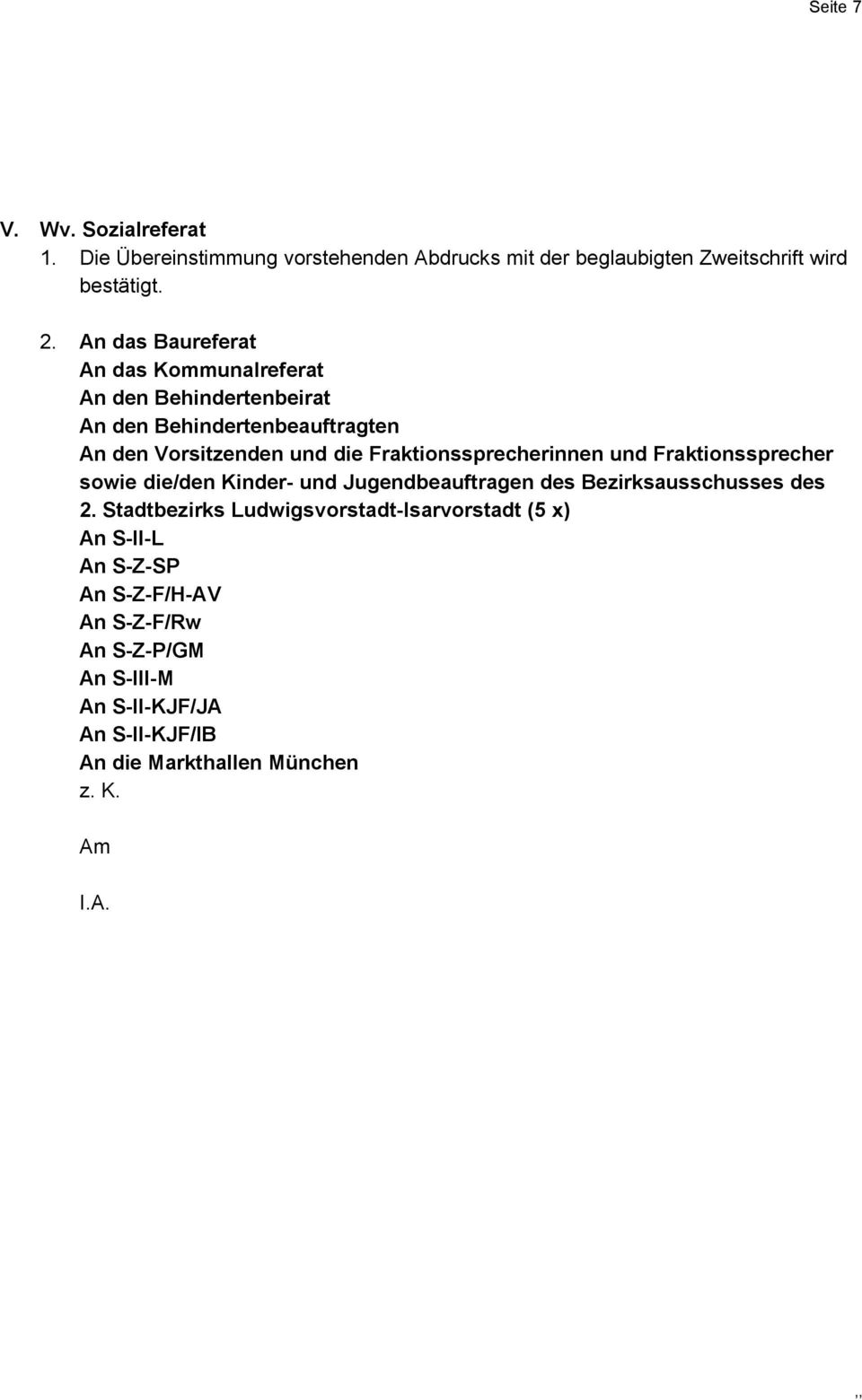 Seite 7

V. Wv. Sozialreferat
1. Die Übereinstimmung vorstehenden Abdrucks mit der beglaubigten Zweitschrift wird bestätigt.

2. An das Baureferat
An das Kommunalreferat
An den Behindertenbeirat
An den Behindertenbeauftragten
An den Vorsitzenden und die Fraktionssprecherinnen und Fraktionssprecher sowie die/den Kinder- und Jugendbeauftragen des Bezirksausschusses des 2. Stadtbezirks Ludwigsvorstadt-Isarvorstadt (5 x)
An S-II-L
An S-Z-SP
An S-Z-F/H-AV
An S-Z-F/Rw
An S-Z-P/GM
An S-III-M
An S-II-KJF/JA
An S-II-KJF/IB
An die Markthallen München
z. K.

Am

I.A.

,,